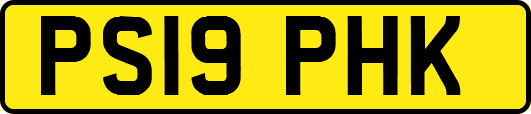 PS19 PHK